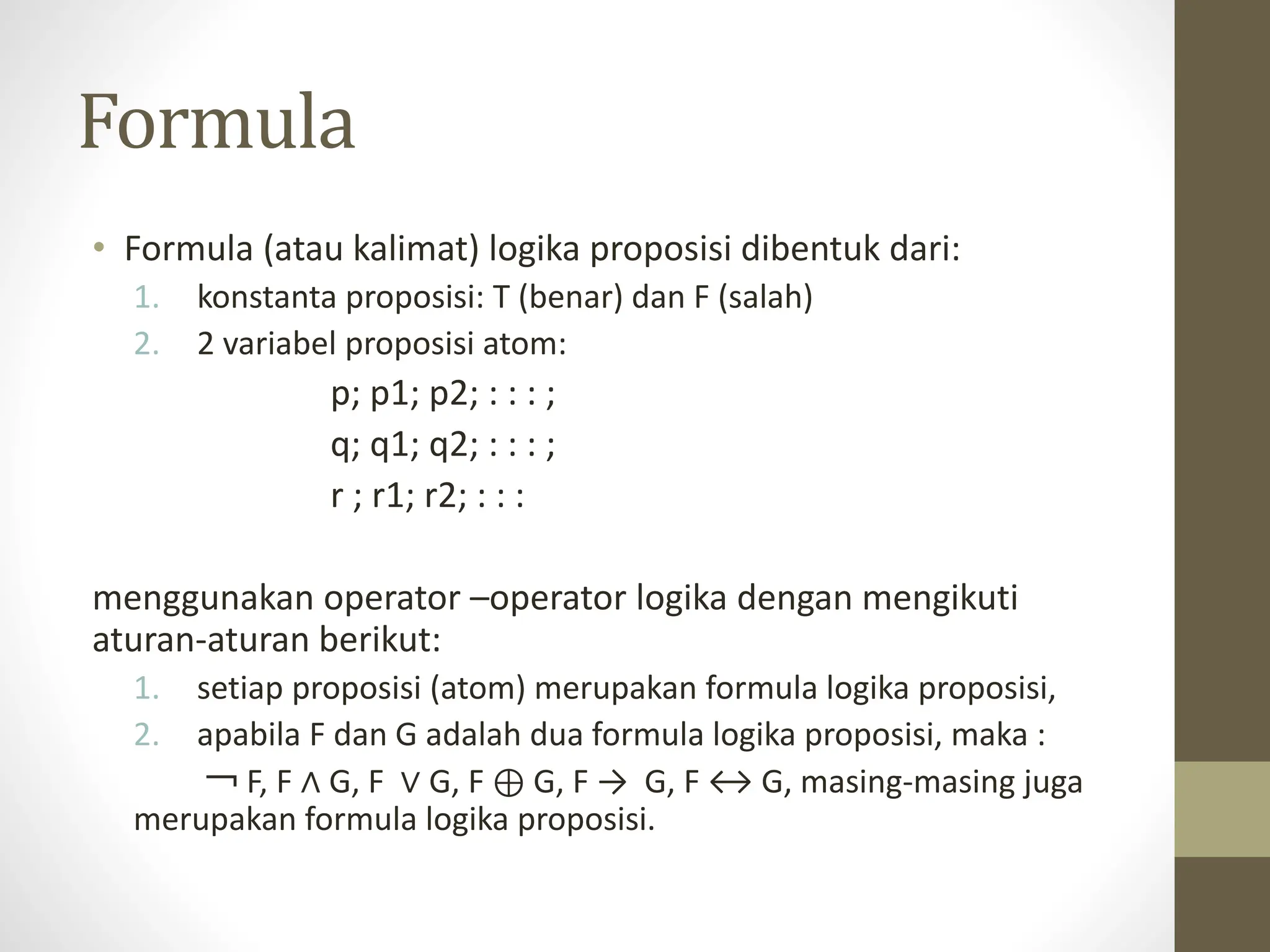 Formula

• Formula (atau kalimat) logika proposisi dibentuk dari:
1. konstanta proposisi: T (benar) dan F (salah)
2. 2 variabel proposisi atom:
p; p1; p2; : : : ;
q; q1; q2; : : : ;
r ; r1; r2; : : :

menggunakan operator –operator logika dengan mengikuti aturan-aturan berikut:
1. setiap proposisi (atom) merupakan formula logika proposisi,
2. apabila F dan G adalah dua formula logika proposisi, maka :
$\neg$ F, F $\wedge$ G, F $\vee$ G, F $\oplus$ G, F $\rightarrow$ G, F $\leftrightarrow$ G, masing-masing juga merupakan formula logika proposisi.